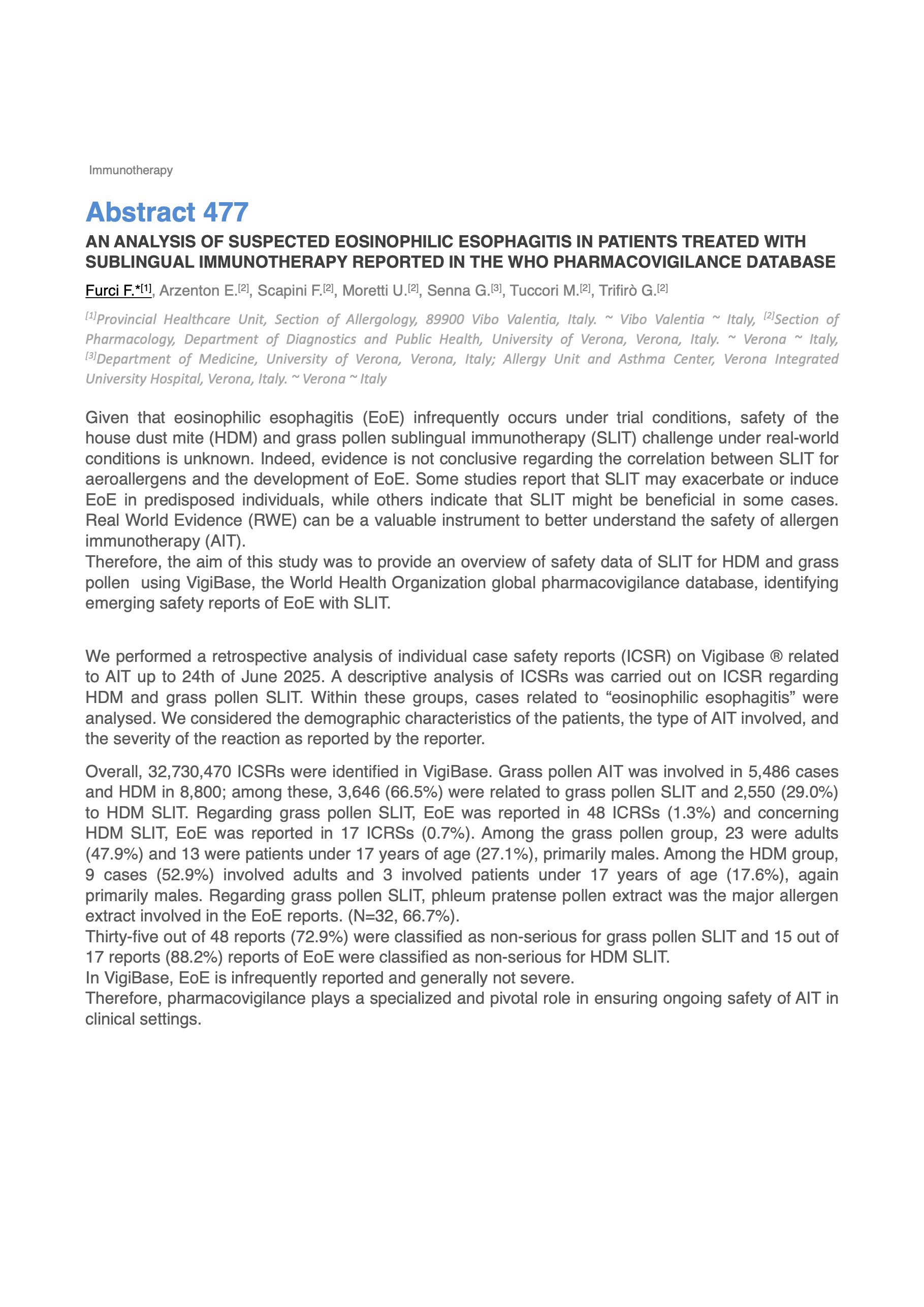 Immunotherapy

Abstract 477

AN ANALYSIS OF SUSPECTED EOSINOPHILIC ESOPHAGITIS IN PATIENTS TREATED WITH SUBLINGUAL IMMUNOTHERAPY REPORTED IN THE WHO PHARMACOVIGILANCE DATABASE

Furci F.*$^{[1]}$, Arzenton E.$^{[2]}$, Scapini F.$^{[2]}$, Moretti U.$^{[2]}$, Senna G.$^{[3]}$, Tuccori M.$^{[2]}$, Trifirò G.$^{[2]}$

$^{[1]}$Provincial Healthcare Unit, Section of Allergology, 89900 Vibo Valentia, Italy. ~ Vibo Valentia ~ Italy, $^{[2]}$Section of Pharmacology, Department of Diagnostics and Public Health, University of Verona, Verona, Italy. ~ Verona ~ Italy, $^{[3]}$Department of Medicine, University of Verona, Verona, Italy; Allergy Unit and Asthma Center, Verona Integrated University Hospital, Verona, Italy. ~ Verona ~ Italy

Given that eosinophilic esophagitis (EoE) infrequently occurs under trial conditions, safety of the house dust mite (HDM) and grass pollen sublingual immunotherapy (SLIT) challenge under real-world conditions is unknown. Indeed, evidence is not conclusive regarding the correlation between SLIT for aeroallergens and the development of EoE. Some studies report that SLIT may exacerbate or induce EoE in predisposed individuals, while others indicate that SLIT might be beneficial in some cases. Real World Evidence (RWE) can be a valuable instrument to better understand the safety of allergen immunotherapy (AIT).
Therefore, the aim of this study was to provide an overview of safety data of SLIT for HDM and grass pollen using VigiBase, the World Health Organization global pharmacovigilance database, identifying emerging safety reports of EoE with SLIT.

We performed a retrospective analysis of individual case safety reports (ICSR) on Vigibase ® related to AIT up to 24th of June 2025. A descriptive analysis of ICSRs was carried out on ICSR regarding HDM and grass pollen SLIT. Within these groups, cases related to “eosinophilic esophagitis” were analysed. We considered the demographic characteristics of the patients, the type of AIT involved, and the severity of the reaction as reported by the reporter.

Overall, 32,730,470 ICSRs were identified in VigiBase. Grass pollen AIT was involved in 5,486 cases and HDM in 8,800; among these, 3,646 (66.5%) were related to grass pollen SLIT and 2,550 (29.0%) to HDM SLIT. Regarding grass pollen SLIT, EoE was reported in 48 ICRSs (1.3%) and concerning HDM SLIT, EoE was reported in 17 ICRSs (0.7%). Among the grass pollen group, 23 were adults (47.9%) and 13 were patients under 17 years of age (27.1%), primarily males. Among the HDM group, 9 cases (52.9%) involved adults and 3 involved patients under 17 years of age (17.6%), again primarily males. Regarding grass pollen SLIT, phleum pratense pollen extract was the major allergen extract involved in the EoE reports. (N=32, 66.7%).
Thirty-five out of 48 reports (72.9%) were classified as non-serious for grass pollen SLIT and 15 out of 17 reports (88.2%) reports of EoE were classified as non-serious for HDM SLIT.
In VigiBase, EoE is infrequently reported and generally not severe.
Therefore, pharmacovigilance plays a specialized and pivotal role in ensuring ongoing safety of AIT in clinical settings.